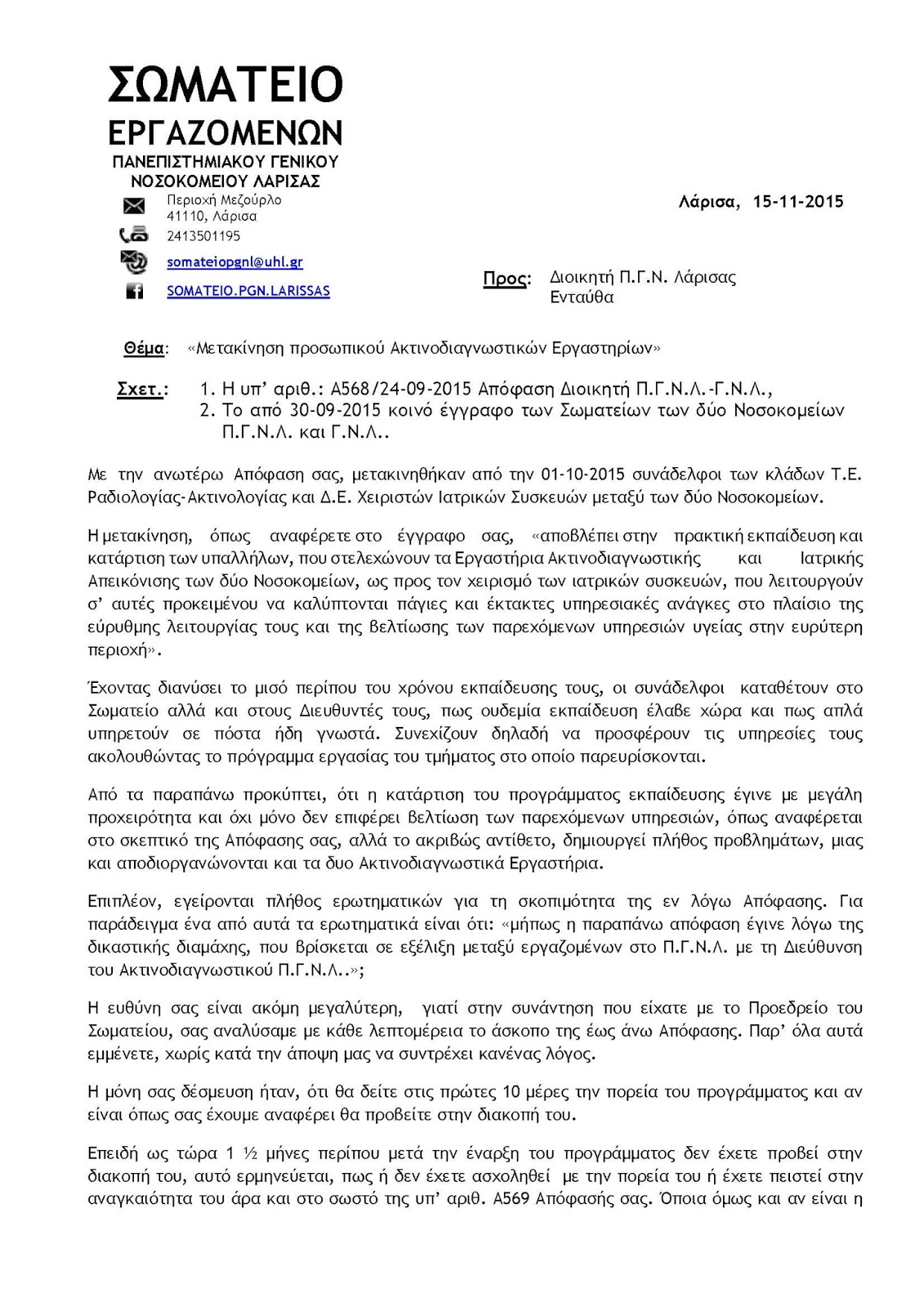 ΣΩΜΑΤΕΙΟ
ΕΡΓΑΖΟΜΕΝΩΝ
ΠΑΝΕΠΙΣΤΗΜΙΑΚΟΥ ΓΕΝΙΚΟΥ
ΝΟΣΟΚΟΜΕΙΟΥ ΛΑΡΙΣΑΣ

Περιοχή Μεζούρλο
41110, Λάρισα
2413501195
somateiopgnl@uhl.gr
SOMATEIO.PGN.LARISSAS

Λάρισα, 15-11-2015

Προς: Διοικητή Π.Γ.Ν. Λάρισας
Ενταύθα

Θέμα: «Μετακίνηση προσωπικού Ακτινοδιαγνωστικών Εργαστηρίων»

Σχετ.: 1. Η υπ' αριθ.: Α568/24-09-2015 Απόφαση Διοικητή Π.Γ.Ν.Λ.-Γ.Ν.Λ.,
2. Το από 30-09-2015 κοινό έγγραφο των Σωματείων των δύο Νοσοκομείων Π.Γ.Ν.Λ. και Γ.Ν.Λ..

Με την ανωτέρω Απόφαση σας, μετακινηθήκαν από την 01-10-2015 συνάδελφοι των κλάδων Τ.Ε. Ραδιολογίας-Ακτινολογίας και Δ.Ε. Χειριστών Ιατρικών Συσκευών μεταξύ των δύο Νοσοκομείων.

Η μετακίνηση, όπως αναφέρετε στο έγγραφο σας, «αποβλέπει στην πρακτική εκπαίδευση και κατάρτιση των υπαλλήλων, που στελεχώνουν τα Εργαστήρια Ακτινοδιαγνωστικής και Ιατρικής Απεικόνισης των δύο Νοσοκομείων, ως προς τον χειρισμό των ιατρικών συσκευών, που λειτουργούν σ' αυτές προκειμένου να καλύπτονται πάγιες και έκτακτες υπηρεσιακές ανάγκες στο πλαίσιο της εύρυθμης λειτουργίας τους και της βελτίωσης των παρεχόμενων υπηρεσιών υγείας στην ευρύτερη περιοχή».

Έχοντας διανύσει το μισό περίπου του χρόνου εκπαίδευσης τους, οι συνάδελφοι καταθέτουν στο Σωματείο αλλά και στους Διευθυντές τους, πως ουδεμία εκπαίδευση έλαβε χώρα και πως απλά υπηρετούν σε πόστα ήδη γνωστά. Συνεχίζουν δηλαδή να προσφέρουν τις υπηρεσίες τους ακολουθώντας το πρόγραμμα εργασίας του τμήματος στο οποίο παρευρίσκονται.

Από τα παραπάνω προκύπτει, ότι η κατάρτιση του προγράμματος εκπαίδευσης έγινε με μεγάλη προχειρότητα και όχι μόνο δεν επιφέρει βελτίωση των παρεχόμενων υπηρεσιών, όπως αναφέρεται στο σκεπτικό της Απόφασης σας, αλλά το ακριβώς αντίθετο, δημιουργεί πλήθος προβλημάτων, μιας και αποδιοργανώνονται και τα δυο Ακτινοδιαγνωστικά Εργαστήρια.

Επιπλέον, εγείρονται πλήθος ερωτηματικών για τη σκοπιμότητα της εν λόγω Απόφασης. Για παράδειγμα ένα από αυτά τα ερωτηματικά είναι ότι: «μήπως η παραπάνω απόφαση έγινε λόγω της δικαστικής διαμάχης, που βρίσκεται σε εξέλιξη μεταξύ εργαζομένων στο Π.Γ.Ν.Λ. με τη Διεύθυνση του Ακτινοδιαγνωστικού Π.Γ.Ν.Λ..»;

Η ευθύνη σας είναι ακόμη μεγαλύτερη, γιατί στην συνάντηση που είχατε με το Προεδρείο του Σωματείου, σας αναλύσαμε με κάθε λεπτομέρεια το άσκοπο της έως άνω Απόφασης. Παρ' όλα αυτά εμμένετε, χωρίς κατά την άποψη μας να συντρέχει κανένας λόγος.

Η μόνη σας δέσμευση ήταν, ότι θα δείτε στις πρώτες 10 μέρες την πορεία του προγράμματος και αν είναι όπως σας έχουμε αναφέρει θα προβείτε στην διακοπή του.

Επειδή ως τώρα 1 ½ μήνες περίπου μετά την έναρξη του προγράμματος δεν έχετε προβεί στην διακοπή του, αυτό ερμηνεύεται, πως ή δεν έχετε ασχοληθεί με την πορεία του ή έχετε πειστεί στην αναγκαιότητα του άρα και στο σωστό της υπ' αριθ. Α569 Απόφασής σας. Όποια όμως και αν είναι η